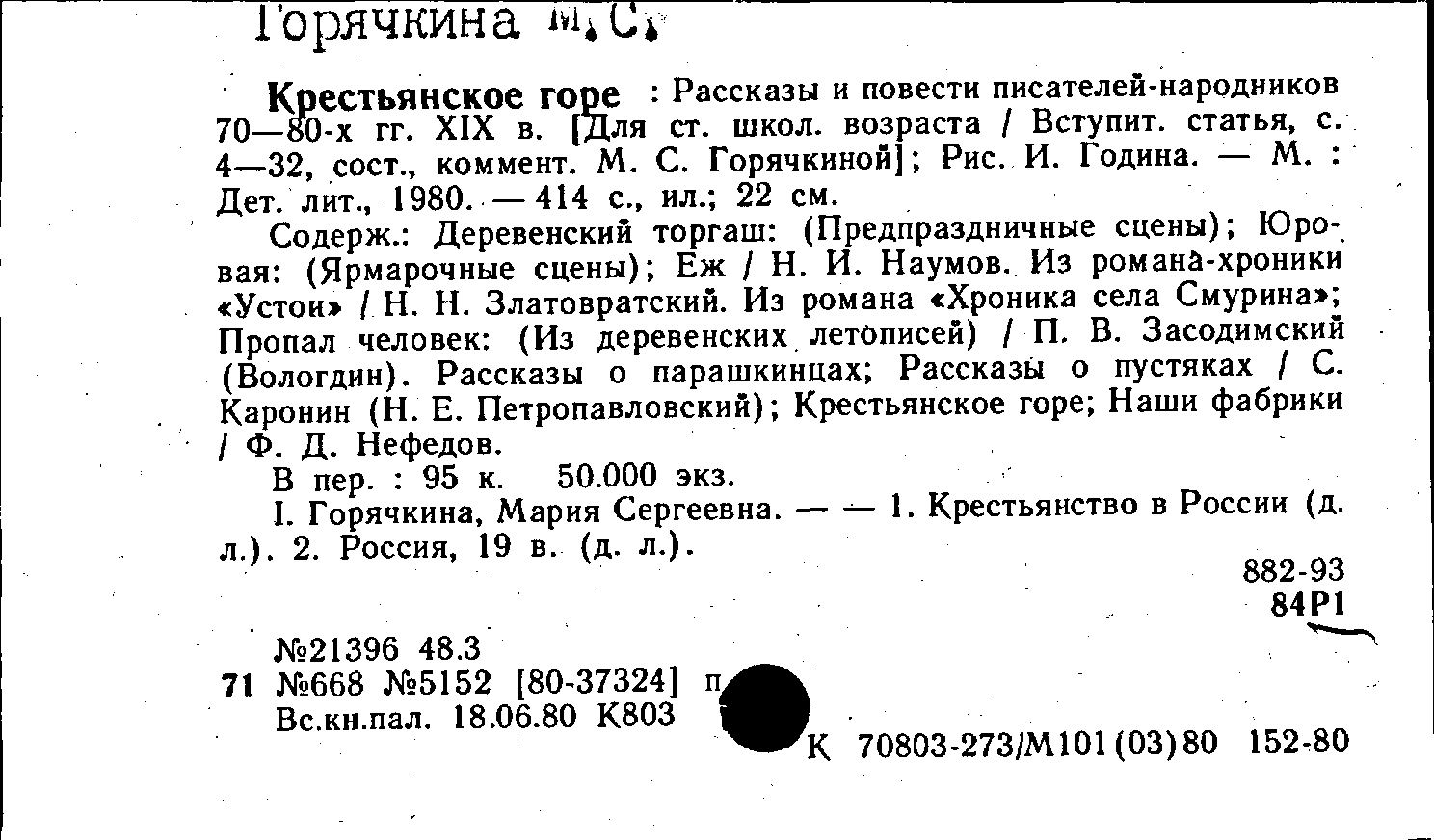 Горячкина М.С.

Крестьянское горе : Рассказы и повести писателей-народников 70—80-х гг. XIX в. [Для ст. школ. возраста / Вступит. статья, с. 4—32, сост., коммент. М. С. Горячкиной]; Рис. И. Година. — М. : Дет. лит., 1980. — 414 с., ил.; 22 см.

Содерж.: Деревенский торгаш: (Предпраздничные сцены); Юровая: (Ярмарочные сцены); Еж / Н. И. Наумов. Из романа-хроники «Устои» / Н. Н. Златовратский. Из романа «Хроника села Смурина»; Пропал человек: (Из деревенских летописей) / П. В. Засодимский (Вологдин). Рассказы о парашкинцах; Рассказы о пустяках / С. Каронин (Н. Е. Петропавловский); Крестьянское горе; Наши фабрики / Ф. Д. Нефедов.

В пер. : 95 к. 50.000 экз.

I. Горячкина, Мария Сергеевна. — — 1. Крестьянство в России (д. л.). 2. Россия, 19 в. (д. л.).

882-93
84Р1

№21396 48.3
71 №668 №5152 [80-37324] п
Вс.кн.пал. 18.06.80 К803
К 70803-273/М101(03)80 152-80